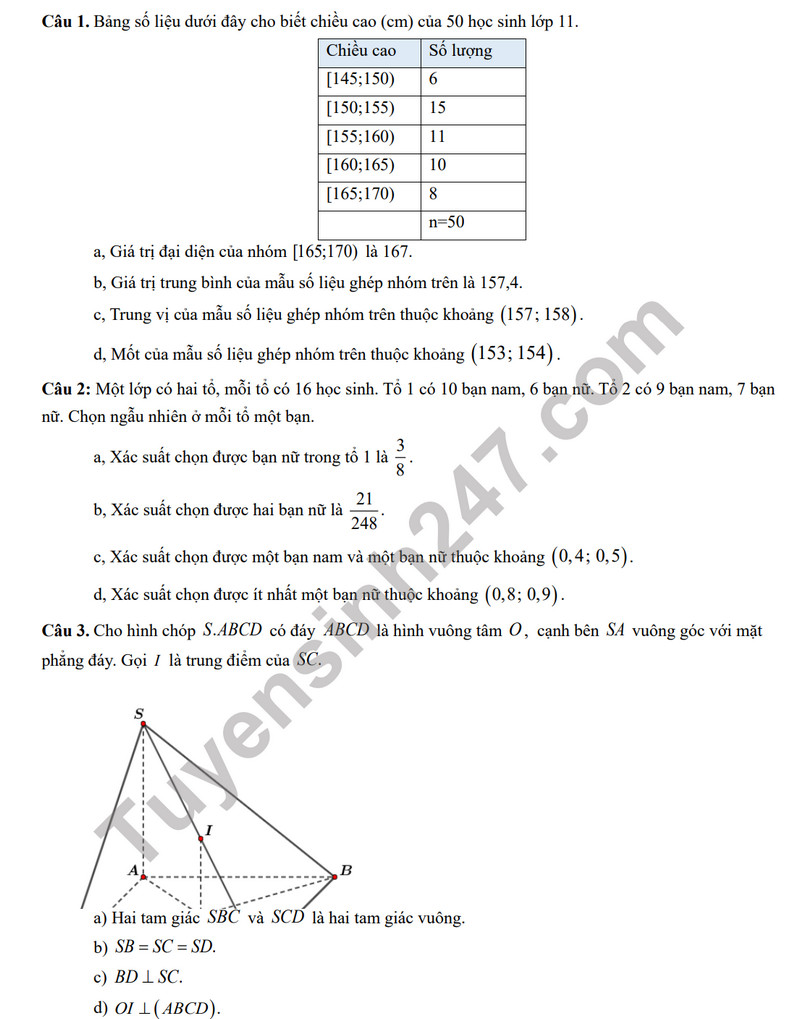 Câu 1. Bảng số liệu dưới đây cho biết chiều cao (cm) của 50 học sinh lớp 11.

| Chiều cao | Số lượng |
|---|---|
| [145;150) | 6 |
| [150;155) | 15 |
| [155;160) | 11 |
| [160;165) | 10 |
| [165;170) | 8 |
|  | n=50 |

a, Giá trị đại diện của nhóm [165;170) là 167.

b, Giá trị trung bình của mẫu số liệu ghép nhóm trên là 157,4.

c, Trung vị của mẫu số liệu ghép nhóm trên thuộc khoảng $(157; 158)$.

d, Mốt của mẫu số liệu ghép nhóm trên thuộc khoảng $(153; 154)$.

Câu 2: Một lớp có hai tổ, mỗi tổ có 16 học sinh. Tổ 1 có 10 bạn nam, 6 bạn nữ. Tổ 2 có 9 bạn nam, 7 bạn nữ. Chọn ngẫu nhiên ở mỗi tổ một bạn.

a, Xác suất chọn được bạn nữ trong tổ 1 là $\frac{3}{8}$.

b, Xác suất chọn được hai bạn nữ là $\frac{21}{248}$.

c, Xác suất chọn được một bạn nam và một bạn nữ thuộc khoảng $(0,4; 0,5)$.

d, Xác suất chọn được ít nhất một bạn nữ thuộc khoảng $(0,8; 0,9)$.

Câu 3. Cho hình chóp $S.ABCD$ có đáy $ABCD$ là hình vuông tâm $O$, cạnh bên $SA$ vuông góc với mặt phẳng đáy. Gọi $I$ là trung điểm của $SC$.

S
I
A
B

a) Hai tam giác $SBC$ và $SCD$ là hai tam giác vuông.
b) $SB = SC = SD$.
c) $BD \perp SC$.
d) $OI \perp (ABCD)$.

Tuyensinh247.com